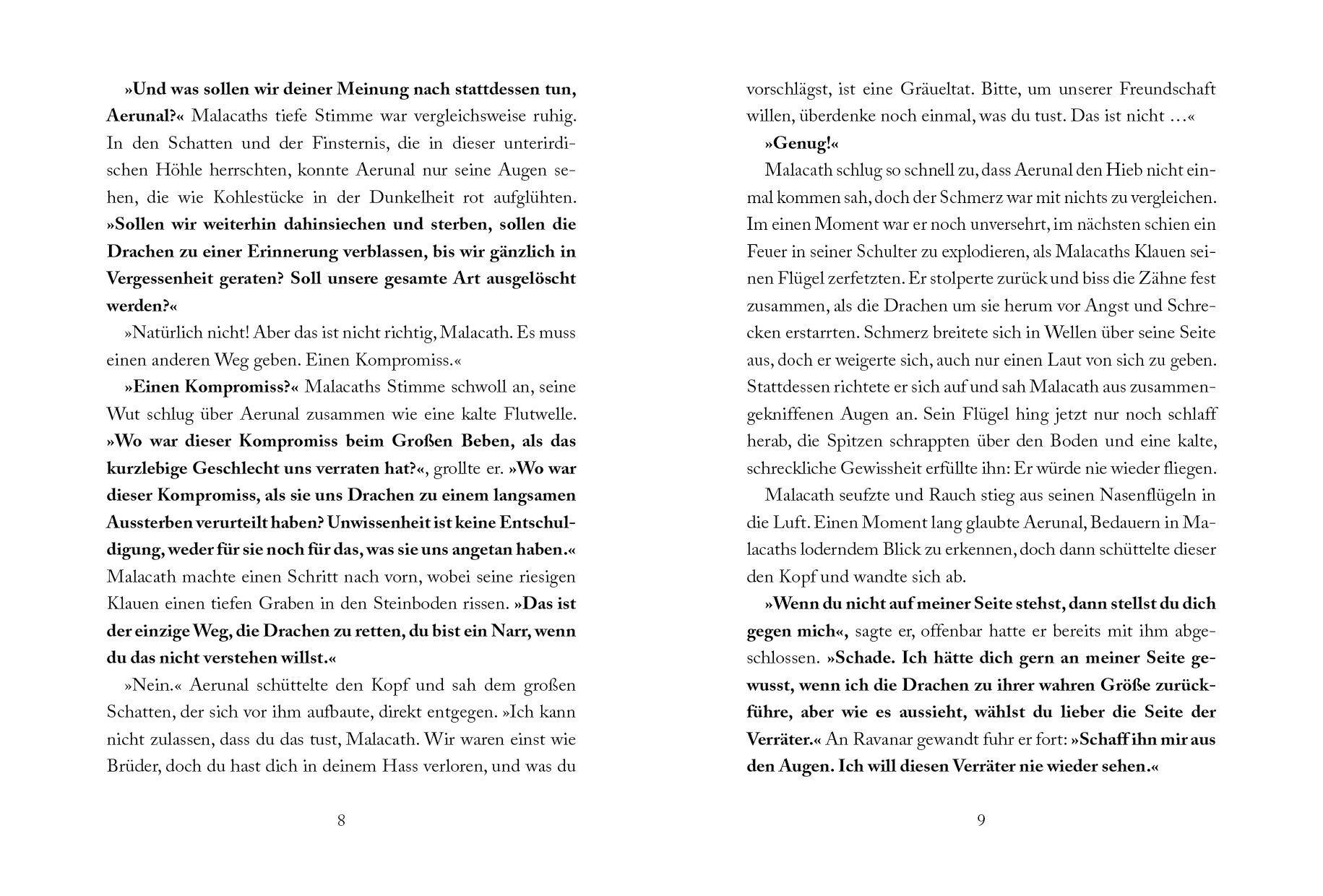 »Und was sollen wir deiner Meinung nach stattdessen tun, Aerunal?« Malacaths tiefe Stimme war vergleichsweise ruhig. In den Schatten und der Finsternis, die in dieser unterirdischen Höhle herrschten, konnte Aerunal nur seine Augen sehen, die wie Kohlestücke in der Dunkelheit rot aufglühten. »Sollen wir weiterhin dahinsiechen und sterben, sollen die Drachen zu einer Erinnerung verblassen, bis wir gänzlich in Vergessenheit geraten? Soll unsere gesamte Art ausgelöscht werden?«

»Natürlich nicht! Aber das ist nicht richtig, Malacath. Es muss einen anderen Weg geben. Einen Kompromiss.«

»Einen Kompromiss?« Malacaths Stimme schwoll an, seine Wut schlug über Aerunal zusammen wie eine kalte Flutwelle. »Wo war dieser Kompromiss beim Großen Beben, als das kurzlebige Geschlecht uns verraten hat?«, grollte er. »Wo war dieser Kompromiss, als sie uns Drachen zu einem langsamen Aussterben verurteilt haben? Unwissenheit ist keine Entschuldigung, weder für sie noch für das, was sie uns angetan haben.« Malacath machte einen Schritt nach vorn, wobei seine riesigen Klauen einen tiefen Graben in den Steinboden rissen. »Das ist der einzige Weg, die Drachen zu retten, du bist ein Narr, wenn du das nicht verstehen willst.«

»Nein.« Aerunal schüttelte den Kopf und sah dem großen Schatten, der sich vor ihm aufbaute, direkt entgegen. »Ich kann nicht zulassen, dass du das tust, Malacath. Wir waren einst wie Brüder, doch du hast dich in deinem Hass verloren, und was du

8

vorschlägst, ist eine Gräueltat. Bitte, um unserer Freundschaft willen, überdenke noch einmal, was du tust. Das ist nicht …«

»Genug!«

Malacath schlug so schnell zu, dass Aerunal den Hieb nicht einmal kommen sah, doch der Schmerz war mit nichts zu vergleichen. Im einen Moment war er noch unversehrt, im nächsten schien ein Feuer in seiner Schulter zu explodieren, als Malacaths Klauen seinen Flügel zerfetzten. Er stolperte zurück und biss die Zähne fest zusammen, als die Drachen um sie herum vor Angst und Schrecken erstarrten. Schmerz breitete sich in Wellen über seine Seite aus, doch er weigerte sich, auch nur einen Laut von sich zu geben. Stattdessen richtete er sich auf und sah Malacath aus zusammengekniffenen Augen an. Sein Flügel hing jetzt nur noch schlaff herab, die Spitzen schrappten über den Boden und eine kalte, schreckliche Gewissheit erfüllte ihn: Er würde nie wieder fliegen.

Malacath seufzte und Rauch stieg aus seinen Nasenflügeln in die Luft. Einen Moment lang glaubte Aerunal, Bedauern in Malacaths loderndem Blick zu erkennen, doch dann schüttelte dieser den Kopf und wandte sich ab.

»Wenn du nicht auf meiner Seite stehst, dann stellst du dich gegen mich«, sagte er, offenbar hatte er bereits mit ihm abgeschlossen. »Schade. Ich hätte dich gern an meiner Seite gewusst, wenn ich die Drachen zu ihrer wahren Größe zurückführe, aber wie es aussieht, wählst du lieber die Seite der Verräter.« An Ravanar gewandt fuhr er fort: »Schaff ihn mir aus den Augen. Ich will diesen Verräter nie wieder sehen.«

9